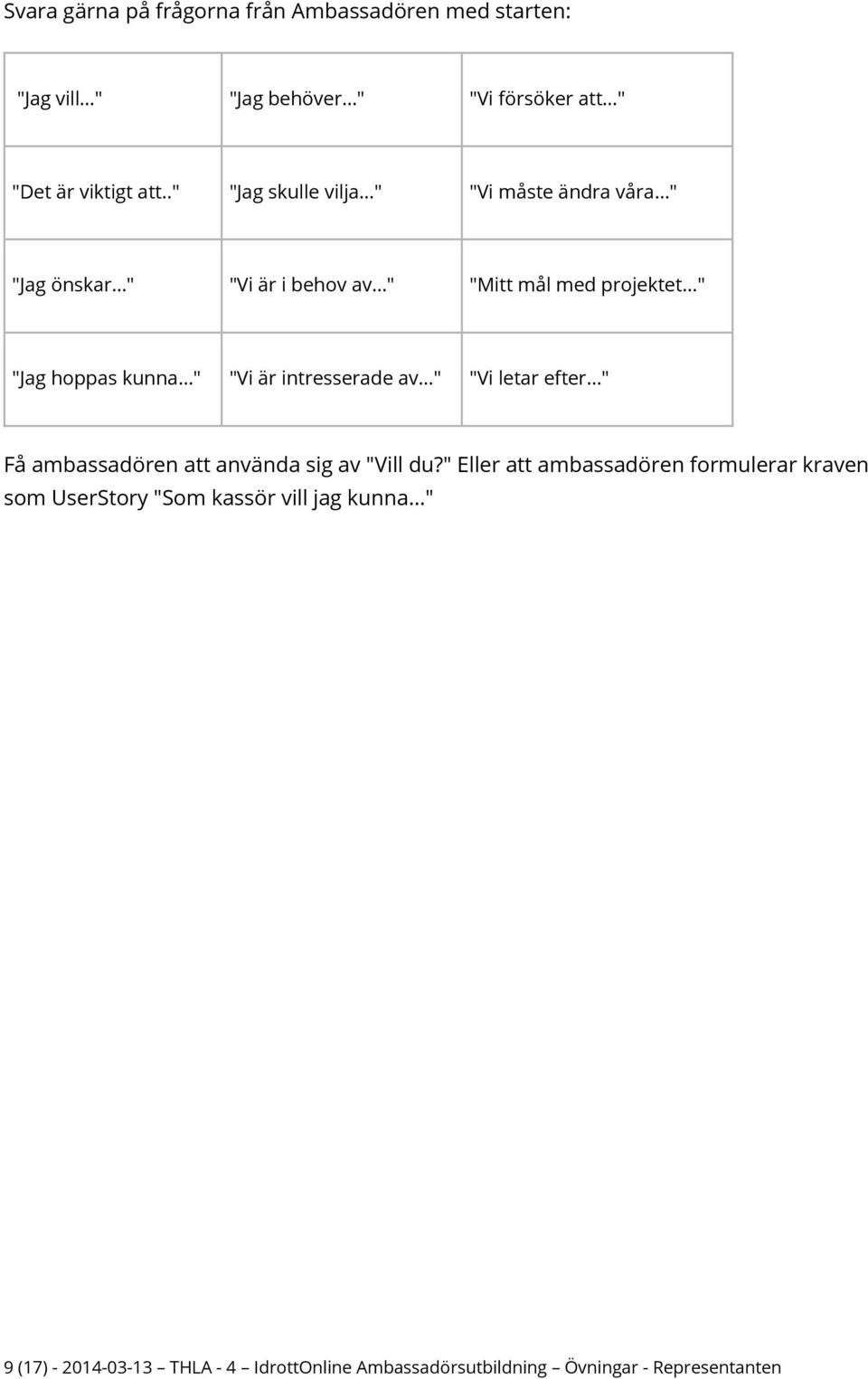 Svara gärna på frågorna från Ambassadören med starten:

| | | |
|---|---|---|
| "Jag vill..." | "Jag behöver..." | "Vi försöker att..." |
| "Det är viktigt att.." | "Jag skulle vilja..." | "Vi måste ändra våra..." |
| "Jag önskar..." | "Vi är i behov av..." | "Mitt mål med projektet..." |
| "Jag hoppas kunna..." | "Vi är intresserade av..." | "Vi letar efter..." |

Få ambassadören att använda sig av "Vill du?" Eller att ambassadören formulerar kraven som UserStory "Som kassör vill jag kunna..."

9 (17) - 2014-03-13 – THLA - 4 – IdrottOnline Ambassadörsutbildning – Övningar - Representanten